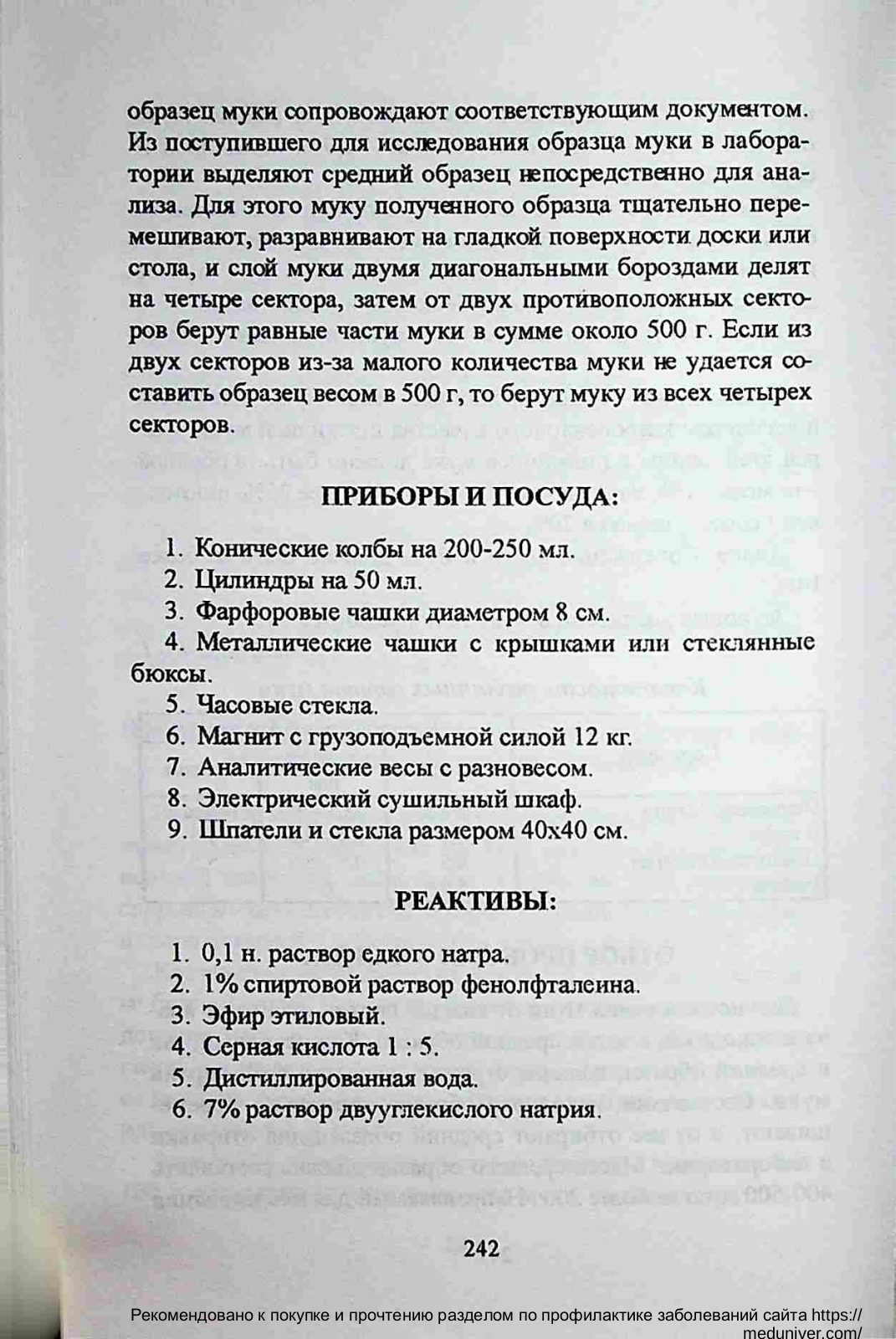 образец муки сопровождают соответствующим документом. Из поступившего для исследования образца муки в лаборатории выделяют средний образец непосредственно для анализа. Для этого муку полученного образца тщательно перемешивают, разравнивают на гладкой поверхности доски или стола, и слой муки двумя диагональными бороздами делят на четыре сектора, затем от двух противоположных секторов берут равные части муки в сумме около 500 г. Если из двух секторов из-за малого количества муки не удается составить образец весом в 500 г, то берут муку из всех четырех секторов.

ПРИБОРЫ И ПОСУДА:

1. Конические колбы на 200-250 мл.
2. Цилиндры на 50 мл.
3. Фарфоровые чашки диаметром 8 см.
4. Металлические чашки с крышками или стеклянные бюксы.
5. Часовые стекла.
6. Магнит с грузоподъемной силой 12 кг.
7. Аналитические весы с разновесом.
8. Электрический сушильный шкаф.
9. Шпатели и стекла размером 40х40 см.

РЕАКТИВЫ:

1. 0,1 н. раствор едкого натра.
2. 1% спиртовой раствор фенолфталеина.
3. Эфир этиловый.
4. Серная кислота 1 : 5.
5. Дистиллированная вода.
6. 7% раствор двууглекислого натрия.

242

Рекомендовано к покупке и прочтению разделом по профилактике заболеваний сайта https://meduniver.com/